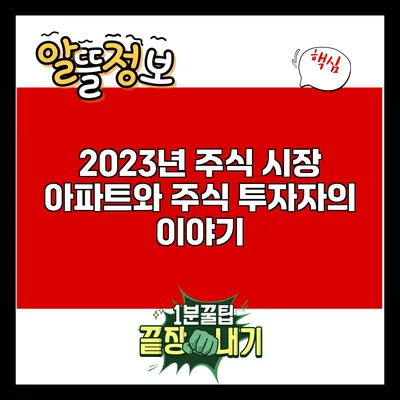 알뜰정보

핵심

2023년 주식 시장 아파트와 주식 투자자의 이야기

1분꿀팁
끝장내기